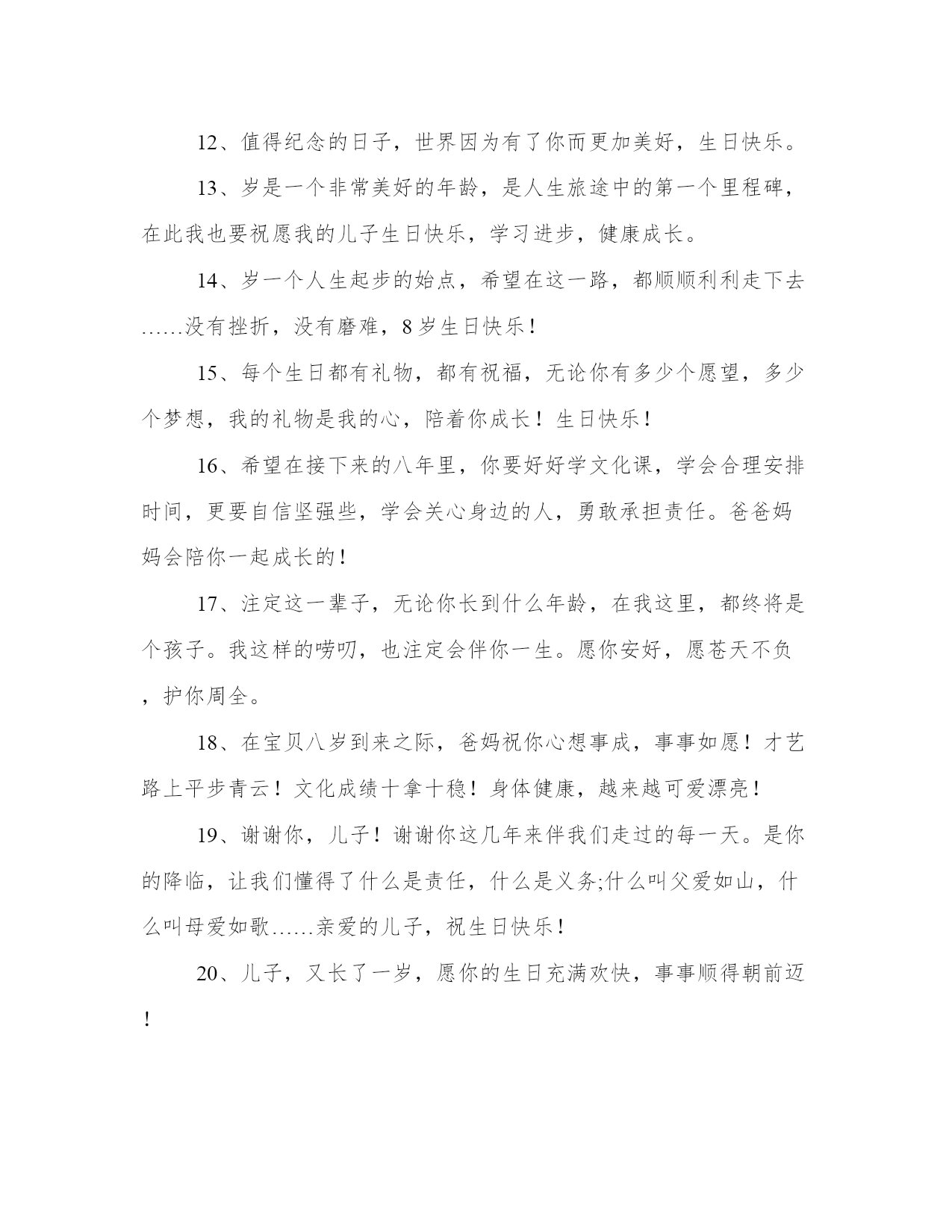 12、值得纪念的日子，世界因为有了你而更加美好，生日快乐。

13、岁是一个非常美好的年龄，是人生旅途中的第一个里程碑，在此我也要祝愿我的儿子生日快乐，学习进步，健康成长。

14、岁一个人生起步的始点，希望在这一路，都顺顺利利走下去……没有挫折，没有磨难，8岁生日快乐！

15、每个生日都有礼物，都有祝福，无论你有多少个愿望，多少个梦想，我的礼物是我的心，陪着你成长！生日快乐！

16、希望在接下来的八年里，你要好好学文化课，学会合理安排时间，更要自信坚强些，学会关心身边的人，勇敢承担责任。爸爸妈妈会陪你一起成长的！

17、注定这一辈子，无论你长到什么年龄，在我这里，都终将是个孩子。我这样的唠叨，也注定会伴你一生。愿你安好，愿苍天不负，护你周全。

18、在宝贝八岁到来之际，爸妈祝你心想事成，事事如愿！才艺路上平步青云！文化成绩十拿十稳！身体健康，越来越可爱漂亮！

19、谢谢你，儿子！谢谢你这几年来伴我们走过的每一天。是你的降临，让我们懂得了什么是责任，什么是义务;什么叫父爱如山，什么叫母爱如歌……亲爱的儿子，祝生日快乐！

20、儿子，又长了一岁，愿你的生日充满欢快，事事顺得朝前迈！